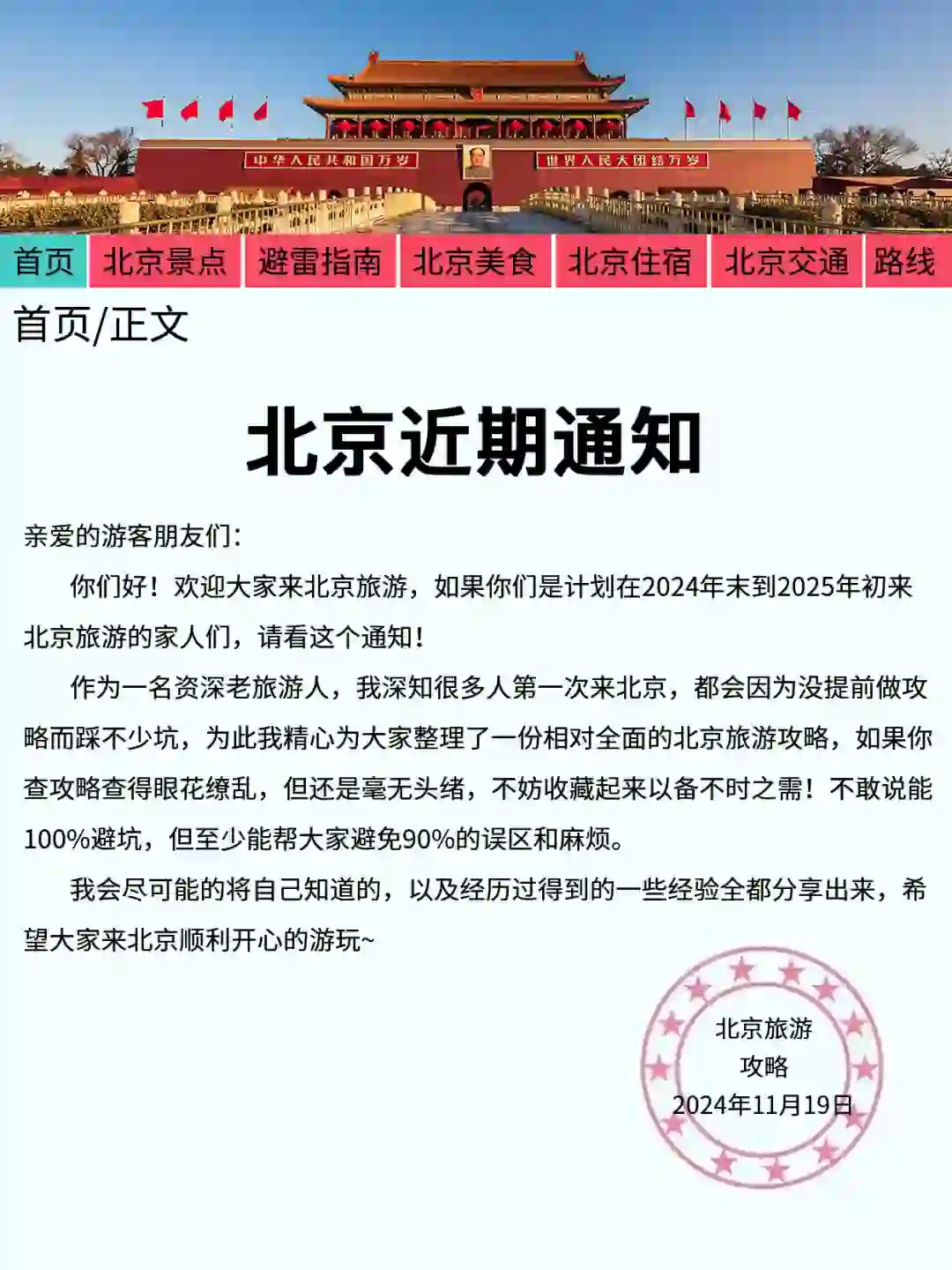 中华人民共和国万岁　世界人民大团结万岁

首页　北京景点　避雷指南　北京美食　北京住宿　北京交通　路线

首页/正文

北京近期通知

亲爱的游客朋友们：

你们好！欢迎大家来北京旅游，如果你们是计划在2024年末到2025年初来北京旅游的家人们，请看这个通知！

作为一名资深老旅游人，我深知很多人第一次来北京，都会因为没提前做攻略而踩不少坑，为此我精心为大家整理了一份相对全面的北京旅游攻略，如果你查攻略查得眼花缭乱，但还是毫无头绪，不妨收藏起来以备不时之需！不敢说能100%避坑，但至少能帮大家避免90%的误区和麻烦。

我会尽可能的将自己知道的，以及经历过得到的一些经验全都分享出来，希望大家来北京顺利开心的游玩~

北京旅游
攻略
2024年11月19日